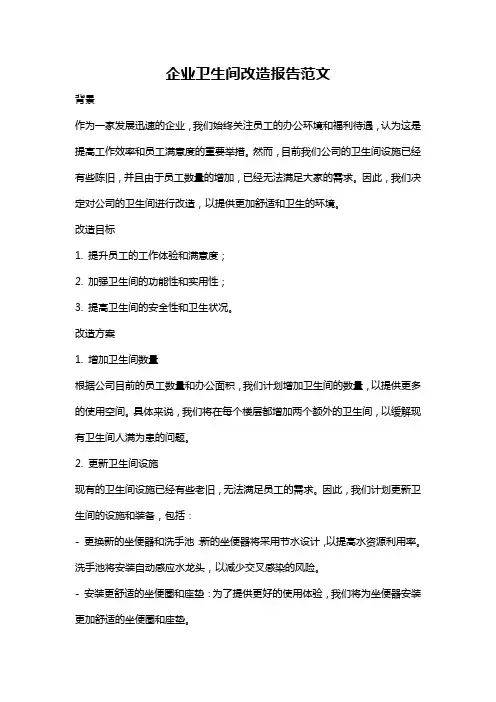 企业卫生间改造报告范文

背景

作为一家发展迅速的企业，我们始终关注员工的办公环境和福利待遇，认为这是提高工作效率和员工满意度的重要举措。然而，目前我们公司的卫生间设施已经有些陈旧，并且由于员工数量的增加，已经无法满足大家的需求。因此，我们决定对公司的卫生间进行改造，以提供更加舒适和卫生的环境。

改造目标

1. 提升员工的工作体验和满意度；

2. 加强卫生间的功能性和实用性；

3. 提高卫生间的安全性和卫生状况。

改造方案

1. 增加卫生间数量

根据公司目前的员工数量和办公面积，我们计划增加卫生间的数量，以提供更多的使用空间。具体来说，我们将在每个楼层都增加两个额外的卫生间，以缓解现有卫生间人满为患的问题。

2. 更新卫生间设施

现有的卫生间设施已经有些老旧，无法满足员工的需求。因此，我们计划更新卫生间的设施和装备，包括：

- 更换新的坐便器和洗手池 新的坐便器将采用节水设计，以提高水资源利用率。洗手池将安装自动感应水龙头，以减少交叉感染的风险。

- 安装更舒适的坐便圈和座垫：为了提供更好的使用体验，我们将为坐便器安装更加舒适的坐便圈和座垫。